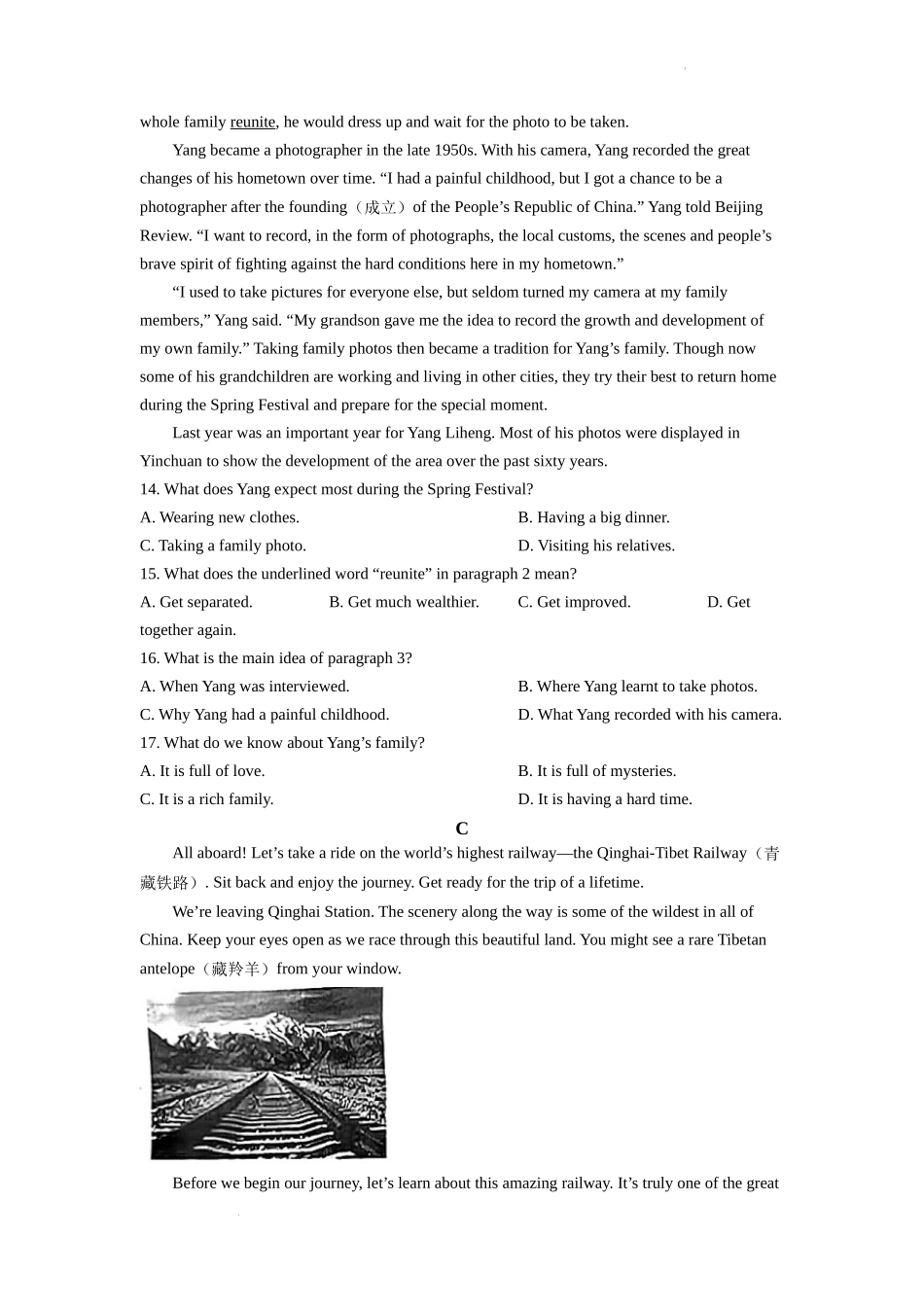 whole family reunite, he would dress up and wait for the photo to be taken.

Yang became a photographer in the late 1950s. With his camera, Yang recorded the great changes of his hometown over time. “I had a painful childhood, but I got a chance to be a photographer after the founding（成立）of the People’s Republic of China.” Yang told Beijing Review. “I want to record, in the form of photographs, the local customs, the scenes and people’s brave spirit of fighting against the hard conditions here in my hometown.”

“I used to take pictures for everyone else, but seldom turned my camera at my family members,” Yang said. “My grandson gave me the idea to record the growth and development of my own family.” Taking family photos then became a tradition for Yang’s family. Though now some of his grandchildren are working and living in other cities, they try their best to return home during the Spring Festival and prepare for the special moment.

Last year was an important year for Yang Liheng. Most of his photos were displayed in Yinchuan to show the development of the area over the past sixty years.

14. What does Yang expect most during the Spring Festival?
A. Wearing new clothes.
B. Having a big dinner.
C. Taking a family photo.
D. Visiting his relatives.

15. What does the underlined word “reunite” in paragraph 2 mean?
A. Get separated.
B. Get much wealthier.
C. Get improved.
D. Get together again.

16. What is the main idea of paragraph 3?
A. When Yang was interviewed.
B. Where Yang learnt to take photos.
C. Why Yang had a painful childhood.
D. What Yang recorded with his camera.

17. What do we know about Yang’s family?
A. It is full of love.
B. It is full of mysteries.
C. It is a rich family.
D. It is having a hard time.

C

All aboard! Let’s take a ride on the world’s highest railway—the Qinghai-Tibet Railway（青藏铁路）. Sit back and enjoy the journey. Get ready for the trip of a lifetime.

We’re leaving Qinghai Station. The scenery along the way is some of the wildest in all of China. Keep your eyes open as we race through this beautiful land. You might see a rare Tibetan antelope（藏羚羊）from your window.

Before we begin our journey, let’s learn about this amazing railway. It’s truly one of the great